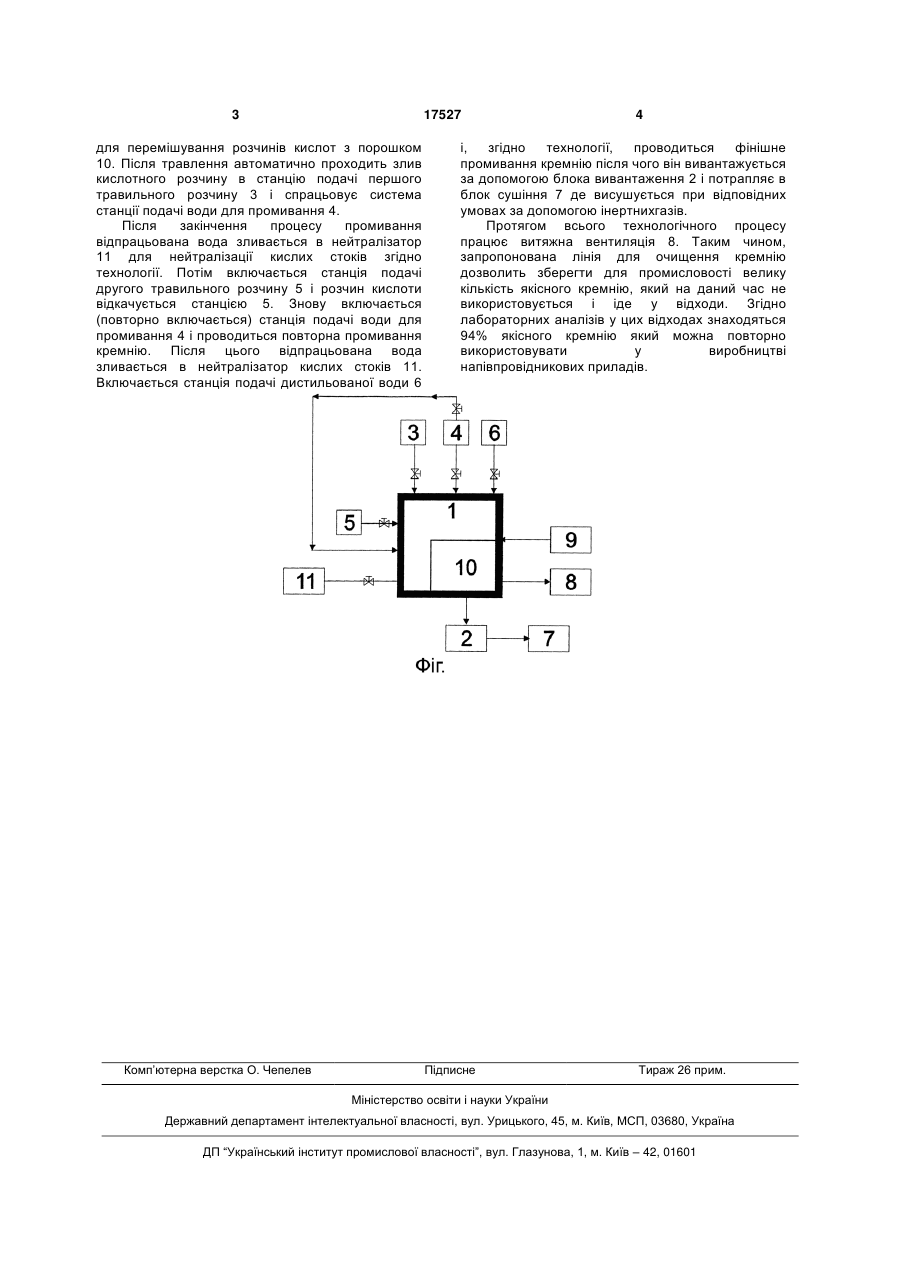 3 17527 4

для перемішування розчинів кислот з порошком 10. Після травлення автоматично проходить злив кислотного розчину в станцію подачі першого травильного розчину 3 і спрацьовує система станції подачі води для промивання 4.

Після закінчення процесу промивання відпрацьована вода зливається в нейтралізатор 11 для нейтралізації кислих стоків згідно технології. Потім включається станція подачі другого травильного розчину 5 і розчин кислоти відкачується станцією 5. Знову включається (повторно включається) станція подачі води для промивання 4 і проводиться повторна промивання кремнію. Після цього відпрацьована вода зливається в нейтралізатор кислих стоків 11. Включається станція подачі дистильованої води 6 і, згідно технології, проводиться фінішне промивання кремнію після чого він вивантажується за допомогою блока вивантаження 2 і потрапляє в блок сушіння 7 де висушується при відповідних умовах за допомогою інертнихгазів.

Протягом всього технологічного процесу працює витяжна вентиляція 8. Таким чином, запропонована лінія для очищення кремнію дозволить зберегти для промисловості велику кількість якісного кремнію, який на даний час не використовується і іде у відходи. Згідно лабораторних аналізів у цих відходах знаходяться 94% якісного кремнію який можна повторно використовувати у виробництві напівпровідникових приладів.

3 4 6
1
5
9
10
11
8
2
7

Фіг.

Комп'ютерна верстка О. Чепелев Підписне Тираж 26 прим.

Міністерство освіти і науки України

Державний департамент інтелектуальної власності, вул. Урицького, 45, м. Київ, МСП, 03680, Україна

ДП "Український інститут промислової власності", вул. Глазунова, 1, м. Київ – 42, 01601